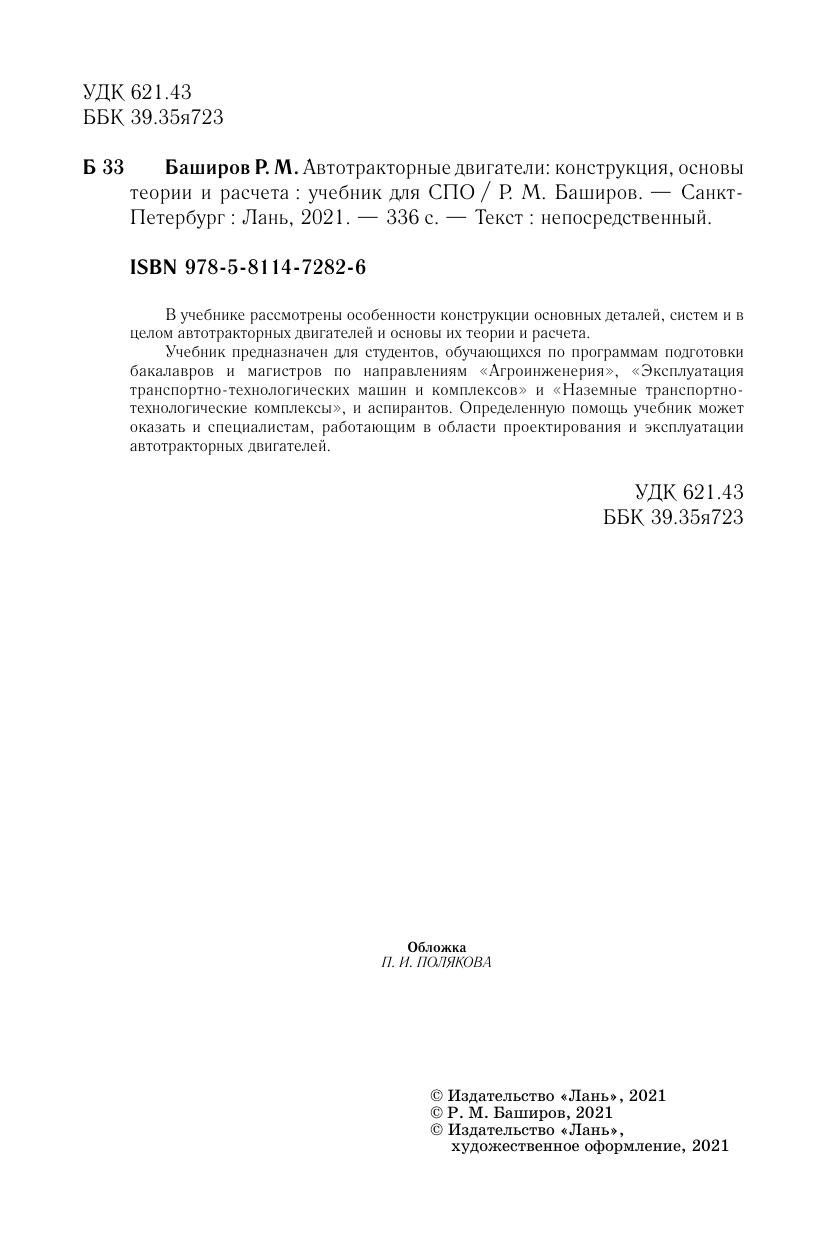 УДК 621.43
ББК 39.35я723

Б 33 Баширов Р. М. Автотракторные двигатели: конструкция, основы теории и расчета : учебник для СПО / Р. М. Баширов. — Санкт-Петербург : Лань, 2021. — 336 с. — Текст : непосредственный.

ISBN 978-5-8114-7282-6

В учебнике рассмотрены особенности конструкции основных деталей, систем и в целом автотракторных двигателей и основы их теории и расчета.

Учебник предназначен для студентов, обучающихся по программам подготовки бакалавров и магистров по направлениям «Агроинженерия», «Эксплуатация транспортно-технологических машин и комплексов» и «Наземные транспортно-технологические комплексы», и аспирантов. Определенную помощь учебник может оказать и специалистам, работающим в области проектирования и эксплуатации автотракторных двигателей.

УДК 621.43
ББК 39.35я723

Обложка
П. И. ПОЛЯКОВА

© Издательство «Лань», 2021
© Р. М. Баширов, 2021
© Издательство «Лань», художественное оформление, 2021